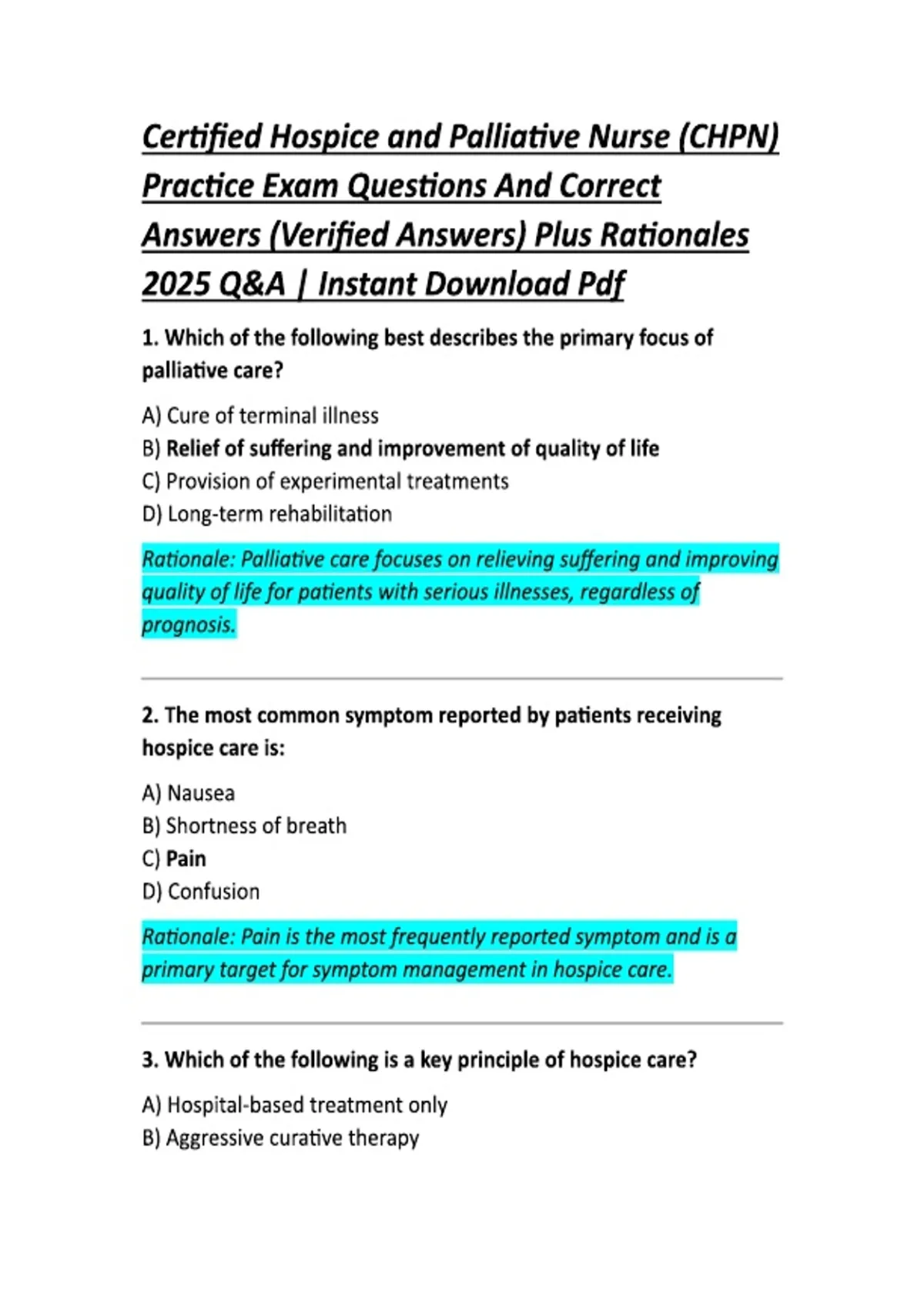 Certified Hospice and Palliative Nurse (CHPN) Practice Exam Questions And Correct Answers (Verified Answers) Plus Rationales 2025 Q&A | Instant Download Pdf

1. Which of the following best describes the primary focus of palliative care?

A) Cure of terminal illness
B) Relief of suffering and improvement of quality of life
C) Provision of experimental treatments
D) Long-term rehabilitation

Rationale: Palliative care focuses on relieving suffering and improving quality of life for patients with serious illnesses, regardless of prognosis.

2. The most common symptom reported by patients receiving hospice care is:

A) Nausea
B) Shortness of breath
C) Pain
D) Confusion

Rationale: Pain is the most frequently reported symptom and is a primary target for symptom management in hospice care.

3. Which of the following is a key principle of hospice care?

A) Hospital-based treatment only
B) Aggressive curative therapy